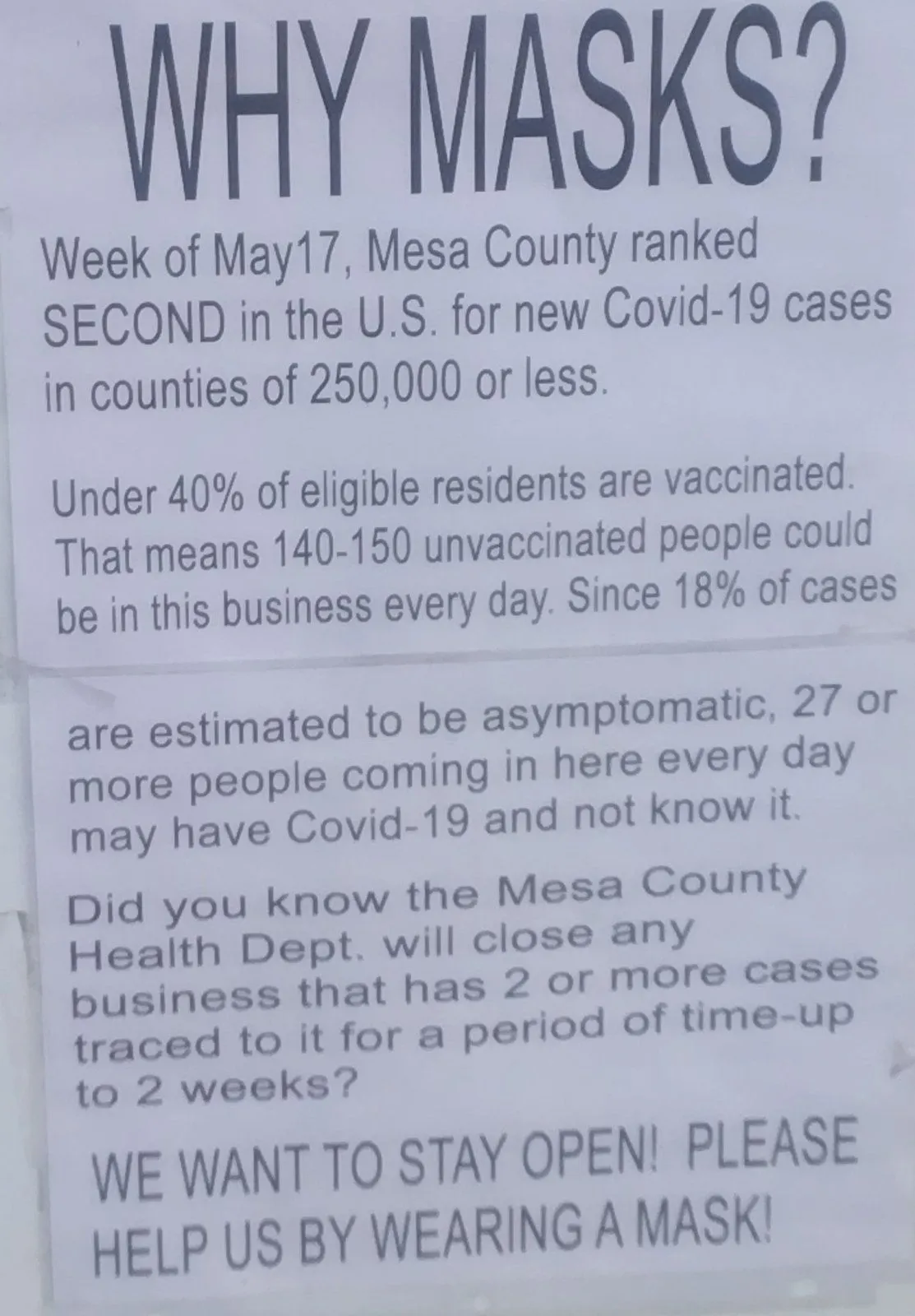 WHY MASKS?

Week of May17, Mesa County ranked SECOND in the U.S. for new Covid-19 cases in counties of 250,000 or less.

Under 40% of eligible residents are vaccinated. That means 140-150 unvaccinated people could be in this business every day. Since 18% of cases are estimated to be asymptomatic, 27 or more people coming in here every day may have Covid-19 and not know it.

Did you know the Mesa County Health Dept. will close any business that has 2 or more cases traced to it for a period of time-up to 2 weeks?

WE WANT TO STAY OPEN! PLEASE HELP US BY WEARING A MASK!